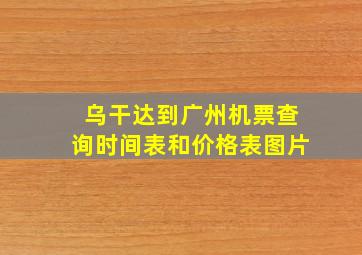 乌干达到广州机票查询时间表和价格表图片